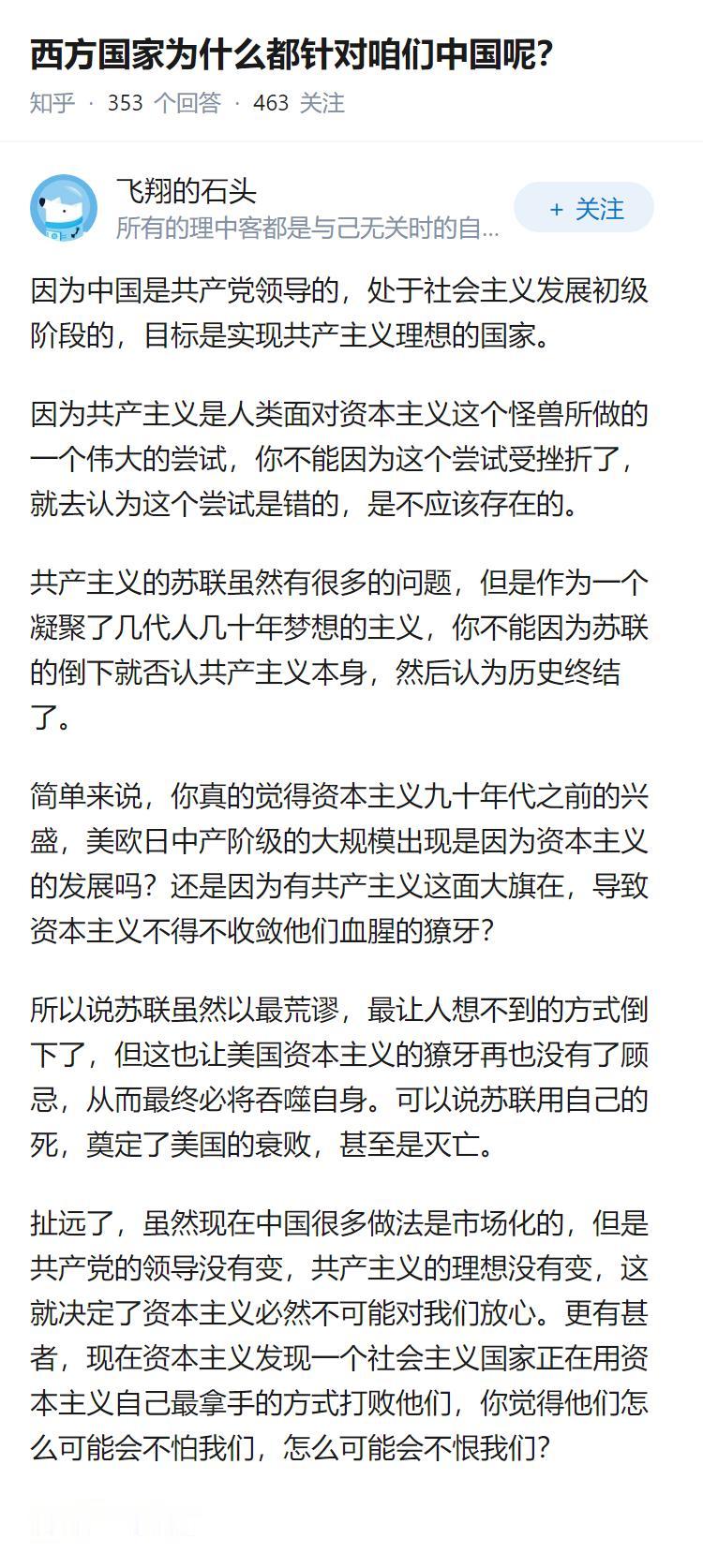 西方国家为什么都针对咱们中国呢？

知乎 · 353 个回答 · 463 关注

飞翔的石头
所有的理中客都是与己无关时的自...

+ 关注

因为中国是共产党领导的，处于社会主义发展初级阶段的，目标是实现共产主义理想的国家。

因为共产主义是人类面对资本主义这个怪兽所做的一个伟大的尝试，你不能因为这个尝试受挫折了，就去认为这个尝试是错的，是不应该存在的。

共产主义的苏联虽然有很多的问题，但是作为一个凝聚了几代人几十年梦想的主义，你不能因为苏联的倒下就否认共产主义本身，然后认为历史终结了。

简单来说，你真的觉得资本主义九十年代之前的兴盛，美欧日中产阶级的大规模出现是因为资本主义的发展吗？还是因为有共产主义这面大旗在，导致资本主义不得不收敛他们血腥的獠牙？

所以说苏联虽然以最荒谬，最让人想不到的方式倒下了，但这也让美国资本主义的獠牙再也没有了顾忌，从而最终必将吞噬自身。可以说苏联用自己的死，奠定了美国的衰败，甚至是灭亡。

扯远了，虽然现在中国很多做法是市场化的，但是共产党的领导没有变，共产主义的理想没有变，这就决定了资本主义必然不可能对我们放心。更有甚者，现在资本主义发现一个社会主义国家正在用资本主义自己最拿手的方式打败他们，你觉得他们怎么可能会不怕我们，怎么可能会不恨我们？